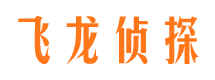 飞龙侦探